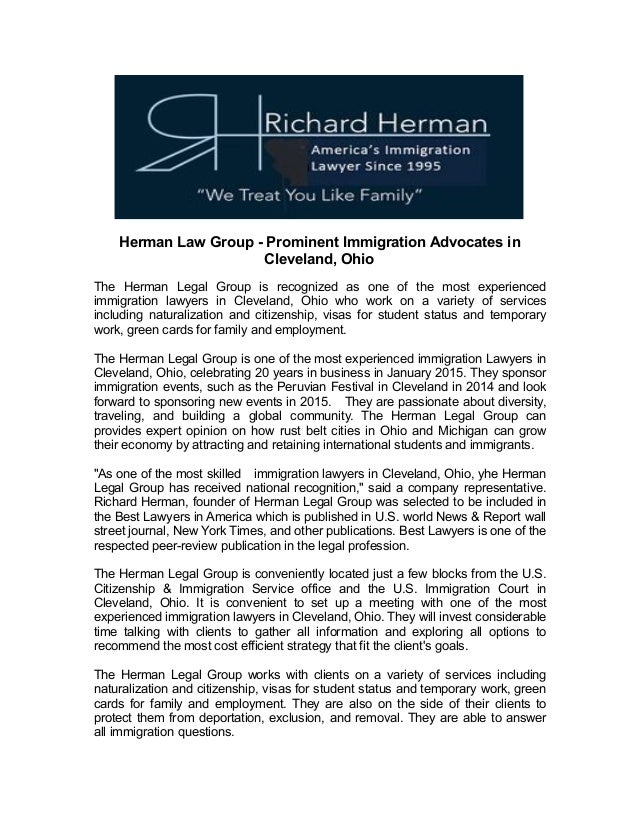 Richard Herman
America's Immigration Lawyer Since 1995
"We Treat You Like Family"

Herman Law Group - Prominent Immigration Advocates in Cleveland, Ohio

The Herman Legal Group is recognized as one of the most experienced immigration lawyers in Cleveland, Ohio who work on a variety of services including naturalization and citizenship, visas for student status and temporary work, green cards for family and employment.

The Herman Legal Group is one of the most experienced immigration Lawyers in Cleveland, Ohio, celebrating 20 years in business in January 2015. They sponsor immigration events, such as the Peruvian Festival in Cleveland in 2014 and look forward to sponsoring new events in 2015. They are passionate about diversity, traveling, and building a global community. The Herman Legal Group can provides expert opinion on how rust belt cities in Ohio and Michigan can grow their economy by attracting and retaining international students and immigrants.

"As one of the most skilled immigration lawyers in Cleveland, Ohio, yhe Herman Legal Group has received national recognition," said a company representative. Richard Herman, founder of Herman Legal Group was selected to be included in the Best Lawyers in America which is published in U.S. world News & Report wall street journal, New York Times, and other publications. Best Lawyers is one of the respected peer-review publication in the legal profession.

The Herman Legal Group is conveniently located just a few blocks from the U.S. Citizenship & Immigration Service office and the U.S. Immigration Court in Cleveland, Ohio. It is convenient to set up a meeting with one of the most experienced immigration lawyers in Cleveland, Ohio. They will invest considerable time talking with clients to gather all information and exploring all options to recommend the most cost efficient strategy that fit the client's goals.

The Herman Legal Group works with clients on a variety of services including naturalization and citizenship, visas for student status and temporary work, green cards for family and employment. They are also on the side of their clients to protect them from deportation, exclusion, and removal. They are able to answer all immigration questions.